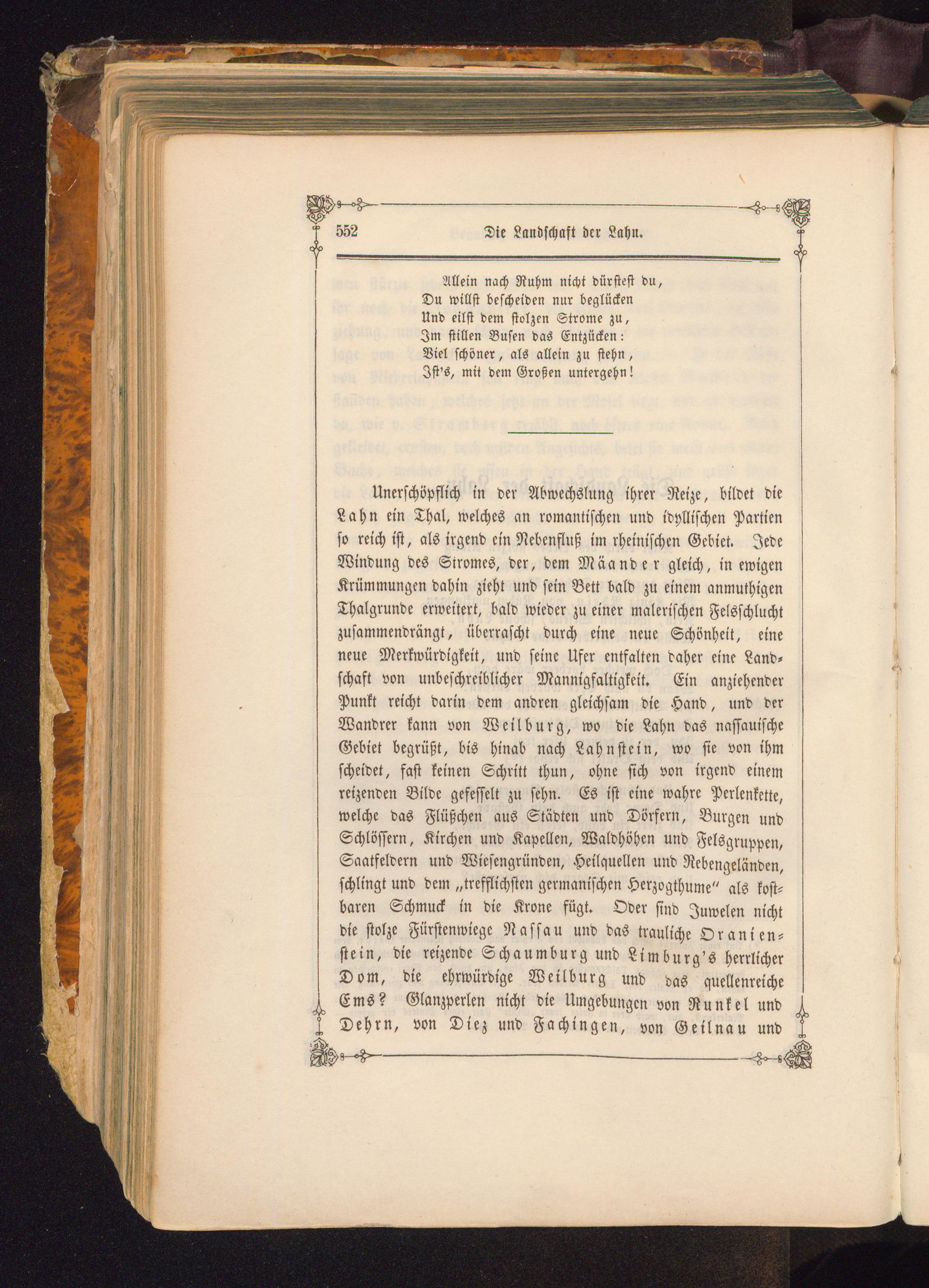 552 Die Landschaft der Lahn.

Allein nach Ruhm nicht dürstest du,
Du willst bescheiden nur beglücken
Und eilst dem stolzen Strome zu,
Im stillen Busen das Entzücken:
Viel schöner, als allein zu stehn,
Ist's, mit dem Großen untergehn!

Unerschöpflich in der Abwechslung ihrer Reize, bildet die Lahn ein Thal, welches an romantischen und idyllischen Partien so reich ist, als irgend ein Nebenfluß im rheinischen Gebiet. Jede Windung des Stromes, der, dem Mäander gleich, in ewigen Krümmungen dahin zieht und sein Bett bald zu einem anmuthigen Thalgrunde erweitert, bald wieder zu einer malerischen Felsschlucht zusammendrängt, überrascht durch eine neue Schönheit, eine neue Merkwürdigkeit, und seine Ufer entfalten daher eine Landschaft von unbeschreiblicher Mannigfaltigkeit. Ein anziehender Punkt reicht darin dem andren gleichsam die Hand, und der Wandrer kann von Weilburg, wo die Lahn das nassauische Gebiet begrüßt, bis hinab nach Lahnstein, wo sie von ihm scheidet, fast keinen Schritt thun, ohne sich von irgend einem reizenden Bilde gefesselt zu sehn. Es ist eine wahre Perlenkette, welche das Flüßchen aus Städten und Dörfern, Burgen und Schlössern, Kirchen und Kapellen, Waldhöhen und Felsgruppen, Saatfeldern und Wiesengründen, Heilquellen und Rebengeländen, schlingt und dem „trefflichsten germanischen Herzogthume" als kostbaren Schmuck in die Krone fügt. Oder sind Juwelen nicht die stolze Fürstenwiege Nassau und das trauliche Oranienstein, die reizende Schaumburg und Limburg's herrlicher Dom, die ehrwürdige Weilburg und das quellenreiche Ems? Glanzperlen nicht die Umgebungen von Runkel und Dehrn, von Diez und Fachingen, von Geilnau und